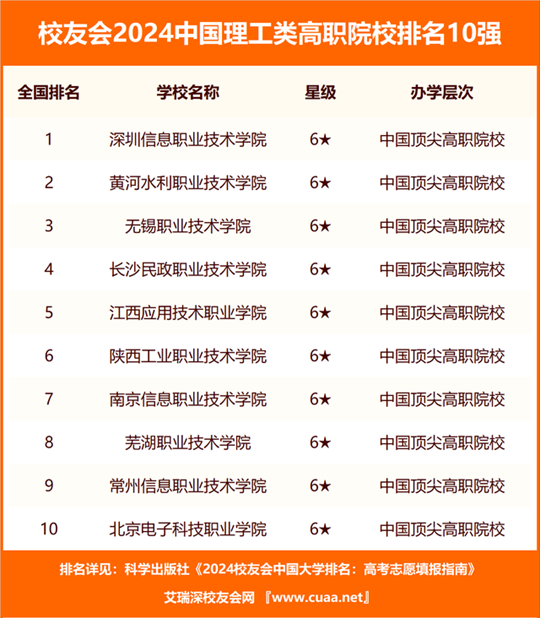 校友会2024中国理工类高职院校排名10强

| 全国排名 | 学校名称 | 星级 | 办学层次 |
|---|---|---|---|
| 1 | 深圳信息职业技术学院 | 6★ | 中国顶尖高职院校 |
| 2 | 黄河水利职业技术学院 | 6★ | 中国顶尖高职院校 |
| 3 | 无锡职业技术学院 | 6★ | 中国顶尖高职院校 |
| 4 | 长沙民政职业技术学院 | 6★ | 中国顶尖高职院校 |
| 5 | 江西应用技术职业学院 | 6★ | 中国顶尖高职院校 |
| 6 | 陕西工业职业技术学院 | 6★ | 中国顶尖高职院校 |
| 7 | 南京信息职业技术学院 | 6★ | 中国顶尖高职院校 |
| 8 | 芜湖职业技术学院 | 6★ | 中国顶尖高职院校 |
| 9 | 常州信息职业技术学院 | 6★ | 中国顶尖高职院校 |
| 10 | 北京电子科技职业学院 | 6★ | 中国顶尖高职院校 |

排名详见：科学出版社《2024校友会中国大学排名：高考志愿填报指南》

艾瑞深校友会网 『www.cuaa.net』